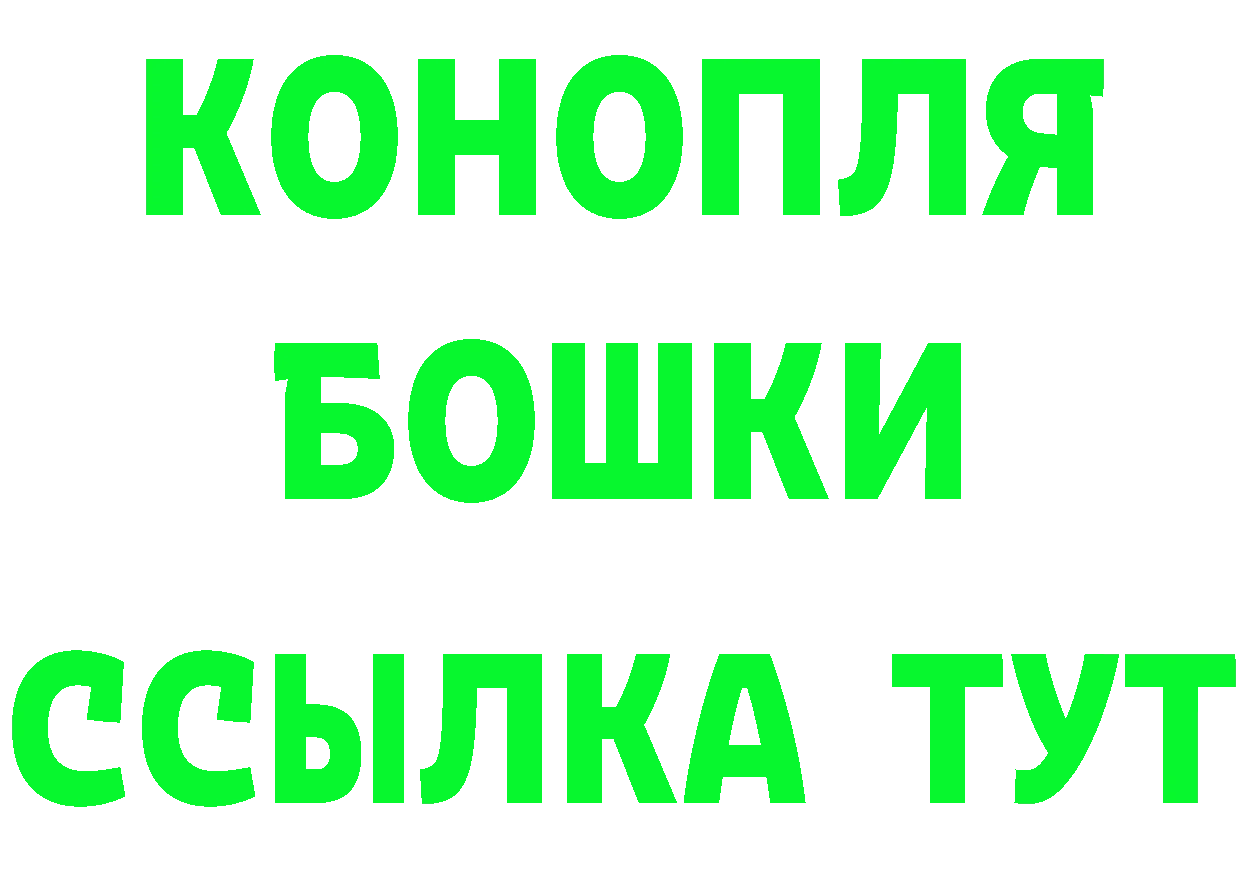 КОНОПЛЯ
БОШКИ
ССЫЛКА ТУТ